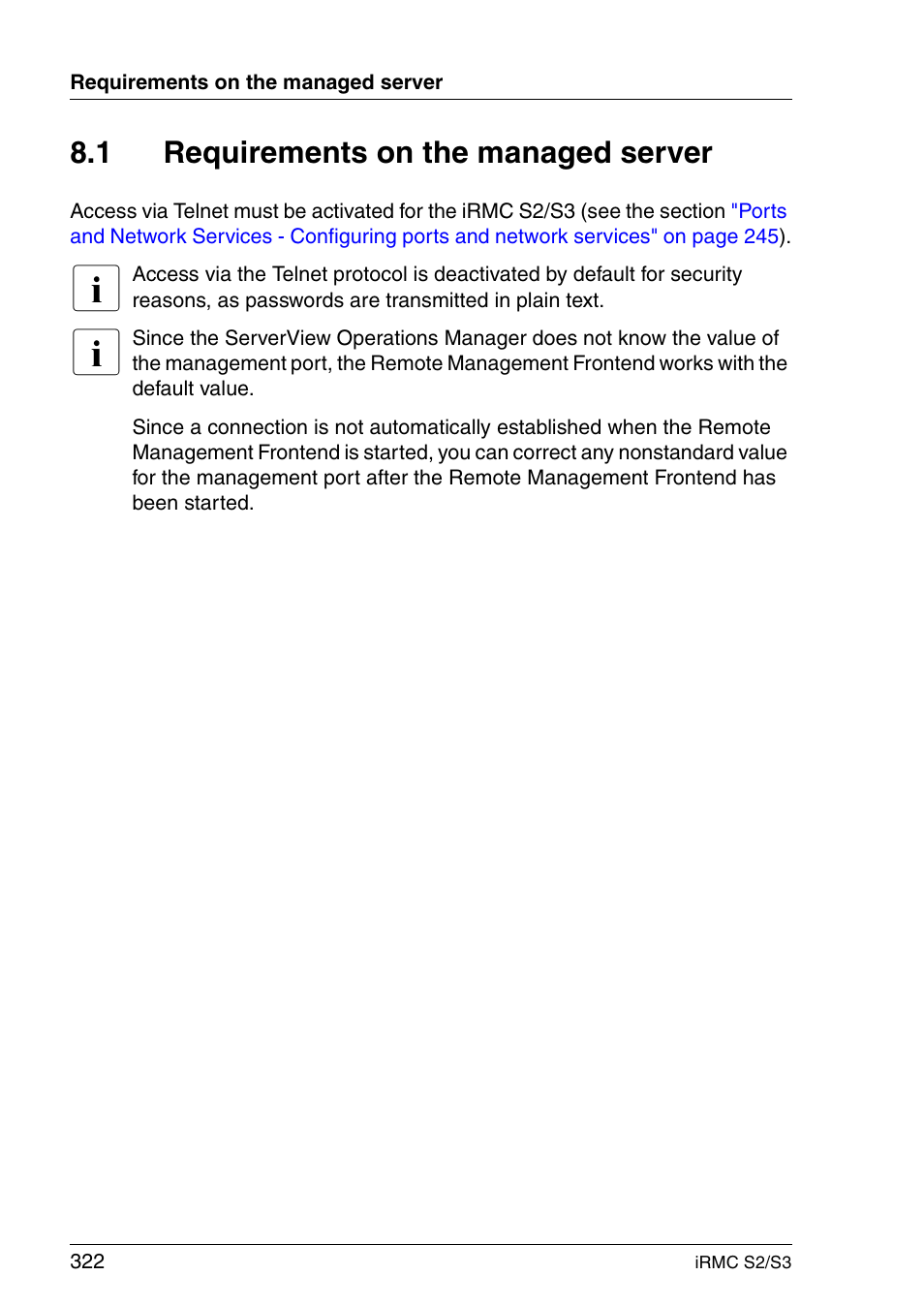 Requirements on the managed server

8.1 Requirements on the managed server

Access via Telnet must be activated for the iRMC S2/S3 (see the section "Ports and Network Services - Configuring ports and network services" on page 245).

i Access via the Telnet protocol is deactivated by default for security reasons, as passwords are transmitted in plain text.

i Since the ServerView Operations Manager does not know the value of the management port, the Remote Management Frontend works with the default value.

Since a connection is not automatically established when the Remote Management Frontend is started, you can correct any nonstandard value for the management port after the Remote Management Frontend has been started.

322

iRMC S2/S3